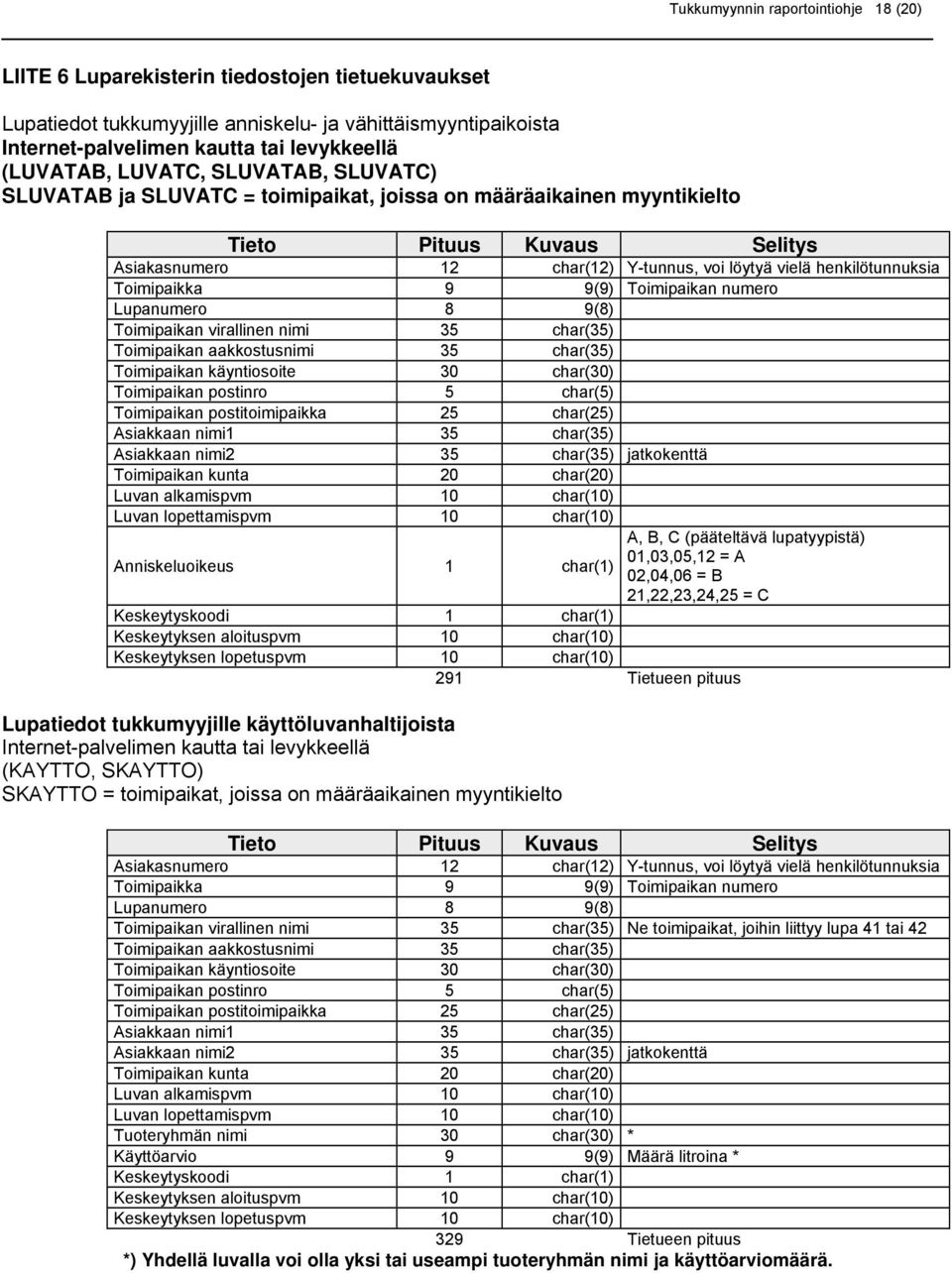 Tukkumyynnin raportointiohje 18 (20)

LIITE 6 Luparekisterin tiedostojen tietuekuvaukset

Lupatiedot tukkumyyjille anniskelu- ja vähittäismyyntipaikoista
Internet-palvelimen kautta tai levykkeellä
(LUVATAB, LUVATC, SLUVATAB, SLUVATC)
SLUVATAB ja SLUVATC = toimipaikat, joissa on määräaikainen myyntikielto

| Tieto | Pituus | Kuvaus | Selitys |
|---|---|---|---|
| Asiakasnumero | 12 | char(12) | Y-tunnus, voi löytyä vielä henkilötunnuksia |
| Toimipaikka | 9 | 9(9) | Toimipaikan numero |
| Lupanumero | 8 | 9(8) | |
| Toimipaikan virallinen nimi | 35 | char(35) | |
| Toimipaikan aakkostusnimi | 35 | char(35) | |
| Toimipaikan käyntiosoite | 30 | char(30) | |
| Toimipaikan postinro | 5 | char(5) | |
| Toimipaikan postitoimipaikka | 25 | char(25) | |
| Asiakkaan nimi1 | 35 | char(35) | |
| Asiakkaan nimi2 | 35 | char(35) | jatkokenttä |
| Toimipaikan kunta | 20 | char(20) | |
| Luvan alkamispvm | 10 | char(10) | |
| Luvan lopettamispvm | 10 | char(10) | |
| Anniskeluoikeus | 1 | char(1) | A, B, C (pääteltävä lupatyypistä) 01,03,05,12 = A 02,04,06 = B 21,22,23,24,25 = C |
| Keskeytyskoodi | 1 | char(1) | |
| Keskeytyksen aloituspvm | 10 | char(10) | |
| Keskeytyksen lopetuspvm | 10 | char(10) | |
| | 291 | | Tietueen pituus |

Lupatiedot tukkumyyjille käyttöluvanhaltijoista
Internet-palvelimen kautta tai levykkeellä
(KAYTTO, SKAYTTO)
SKAYTTO = toimipaikat, joissa on määräaikainen myyntikielto

| Tieto | Pituus | Kuvaus | Selitys |
|---|---|---|---|
| Asiakasnumero | 12 | char(12) | Y-tunnus, voi löytyä vielä henkilötunnuksia |
| Toimipaikka | 9 | 9(9) | Toimipaikan numero |
| Lupanumero | 8 | 9(8) | |
| Toimipaikan virallinen nimi | 35 | char(35) | Ne toimipaikat, joihin liittyy lupa 41 tai 42 |
| Toimipaikan aakkostusnimi | 35 | char(35) | |
| Toimipaikan käyntiosoite | 30 | char(30) | |
| Toimipaikan postinro | 5 | char(5) | |
| Toimipaikan postitoimipaikka | 25 | char(25) | |
| Asiakkaan nimi1 | 35 | char(35) | |
| Asiakkaan nimi2 | 35 | char(35) | jatkokenttä |
| Toimipaikan kunta | 20 | char(20) | |
| Luvan alkamispvm | 10 | char(10) | |
| Luvan lopettamispvm | 10 | char(10) | |
| Tuoteryhmän nimi | 30 | char(30) | * |
| Käyttöarvio | 9 | 9(9) | Määrä litroina * |
| Keskeytyskoodi | 1 | char(1) | |
| Keskeytyksen aloituspvm | 10 | char(10) | |
| Keskeytyksen lopetuspvm | 10 | char(10) | |
| | 329 | | Tietueen pituus |

*) Yhdellä luvalla voi olla yksi tai useampi tuoteryhmän nimi ja käyttöarviomäärä.